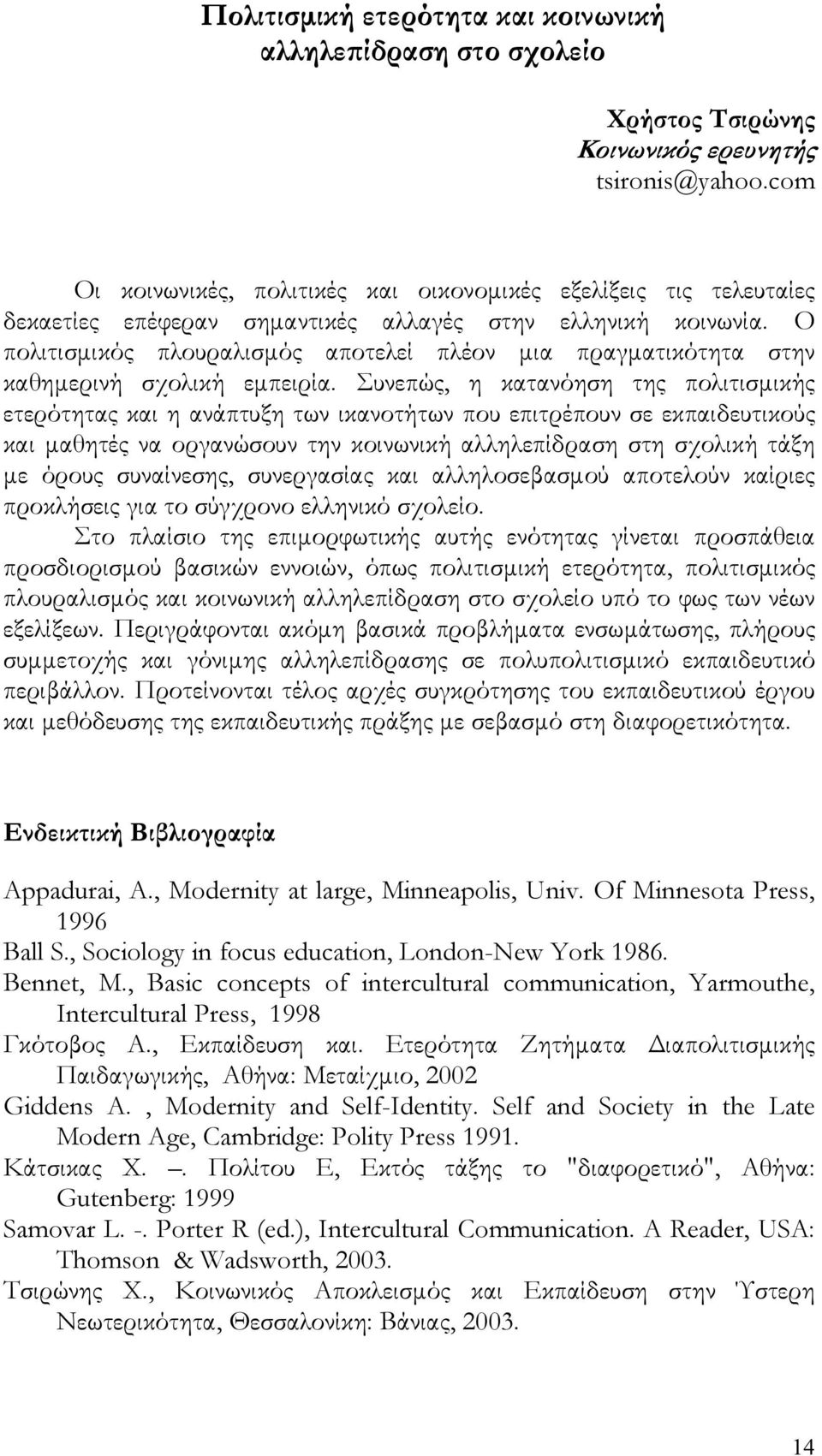 Πολιτισμική ετερότητα και κοινωνική αλληλεπίδραση στο σχολείο

Χρήστος Τσιρώνης
Κοινωνικός ερευνητής
tsironis@yahoo.com

Οι κοινωνικές, πολιτικές και οικονομικές εξελίξεις τις τελευταίες δεκαετίες επέφεραν σημαντικές αλλαγές στην ελληνική κοινωνία. Ο πολιτισμικός πλουραλισμός αποτελεί πλέον μια πραγματικότητα στην καθημερινή σχολική εμπειρία. Συνεπώς, η κατανόηση της πολιτισμικής ετερότητας και η ανάπτυξη των ικανοτήτων που επιτρέπουν σε εκπαιδευτικούς και μαθητές να οργανώσουν την κοινωνική αλληλεπίδραση στη σχολική τάξη με όρους συναίνεσης, συνεργασίας και αλληλοσεβασμού αποτελούν καίριες προκλήσεις για το σύγχρονο ελληνικό σχολείο.

Στο πλαίσιο της επιμορφωτικής αυτής ενότητας γίνεται προσπάθεια προσδιορισμού βασικών εννοιών, όπως πολιτισμική ετερότητα, πολιτισμικός πλουραλισμός και κοινωνική αλληλεπίδραση στο σχολείο υπό το φως των νέων εξελίξεων. Περιγράφονται ακόμη βασικά προβλήματα ενσωμάτωσης, πλήρους συμμετοχής και γόνιμης αλληλεπίδρασης σε πολυπολιτισμικό εκπαιδευτικό περιβάλλον. Προτείνονται τέλος αρχές συγκρότησης του εκπαιδευτικού έργου και μεθόδευσης της εκπαιδευτικής πράξης με σεβασμό στη διαφορετικότητα.

Ενδεικτική Βιβλιογραφία

Appadurai, A., Modernity at large, Minneapolis, Univ. Of Minnesota Press, 1996
Ball S., Sociology in focus education, London-New York 1986.
Bennet, M., Basic concepts of intercultural communication, Yarmouthe, Intercultural Press, 1998
Γκότοβος Α., Εκπαίδευση και. Ετερότητα Ζητήματα Διαπολιτισμικής Παιδαγωγικής, Αθήνα: Μεταίχμιο, 2002
Giddens A. , Modernity and Self-Identity. Self and Society in the Late Modern Age, Cambridge: Polity Press 1991.
Κάτσικας Χ. –. Πολίτου Ε, Εκτός τάξης το "διαφορετικό", Αθήνα: Gutenberg: 1999
Samovar L. -. Porter R (ed.), Intercultural Communication. A Reader, USA: Thomson & Wadsworth, 2003.
Τσιρώνης Χ., Κοινωνικός Αποκλεισμός και Εκπαίδευση στην Ύστερη Νεωτερικότητα, Θεσσαλονίκη: Βάνιας, 2003.

14